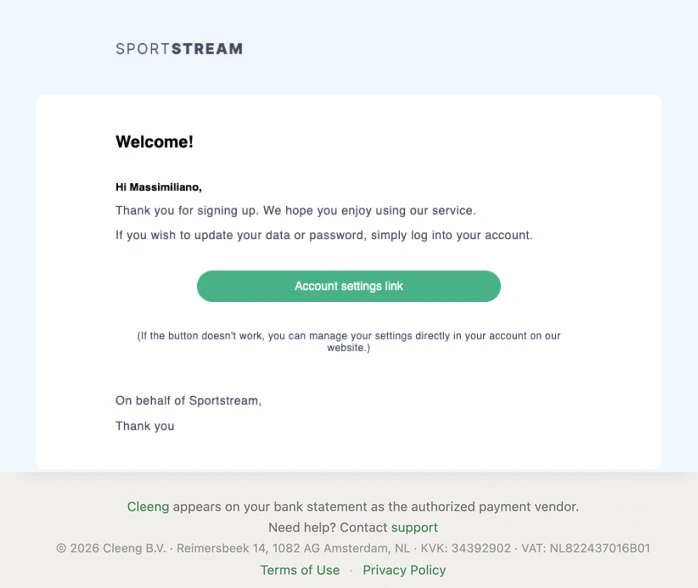 SPORTSTREAM

Welcome!

Hi Massimiliano,

Thank you for signing up. We hope you enjoy using our service.

If you wish to update your data or password, simply log into your account.

Account settings link

(If the button doesn't work, you can manage your settings directly in your account on our website.)

On behalf of Sportstream,

Thank you

Cleeng appears on your bank statement as the authorized payment vendor.

Need help? Contact support

© 2026 Cleeng B.V. · Reimersbeek 14, 1082 AG Amsterdam, NL · KVK: 34392902 · VAT: NL822437016B01

Terms of Use · Privacy Policy